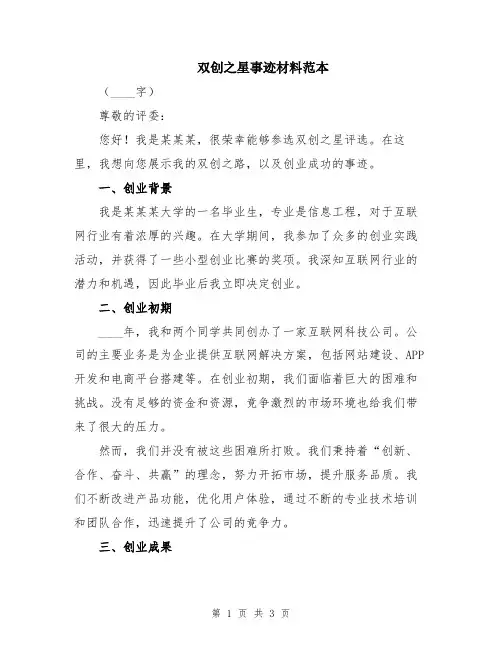 双创之星事迹材料范本

（____字）

尊敬的评委：

您好！我是某某某，很荣幸能够参选双创之星评选。在这里，我想向您展示我的双创之路，以及创业成功的事迹。

一、创业背景

我是某某某大学的一名毕业生，专业是信息工程，对于互联网行业有着浓厚的兴趣。在大学期间，我参加了众多的创业实践活动，并获得了一些小型创业比赛的奖项。我深知互联网行业的潜力和机遇，因此毕业后我立即决定创业。

二、创业初期

____年，我和两个同学共同创办了一家互联网科技公司。公司的主要业务是为企业提供互联网解决方案，包括网站建设、APP开发和电商平台搭建等。在创业初期，我们面临着巨大的困难和挑战。没有足够的资金和资源，竞争激烈的市场环境也给我们带来了很大的压力。

然而，我们并没有被这些困难所打败。我们秉持着“创新、合作、奋斗、共赢”的理念，努力开拓市场，提升服务品质。我们不断改进产品功能，优化用户体验，通过不断的专业技术培训和团队合作，迅速提升了公司的竞争力。

三、创业成果

第 1 页 共 3 页